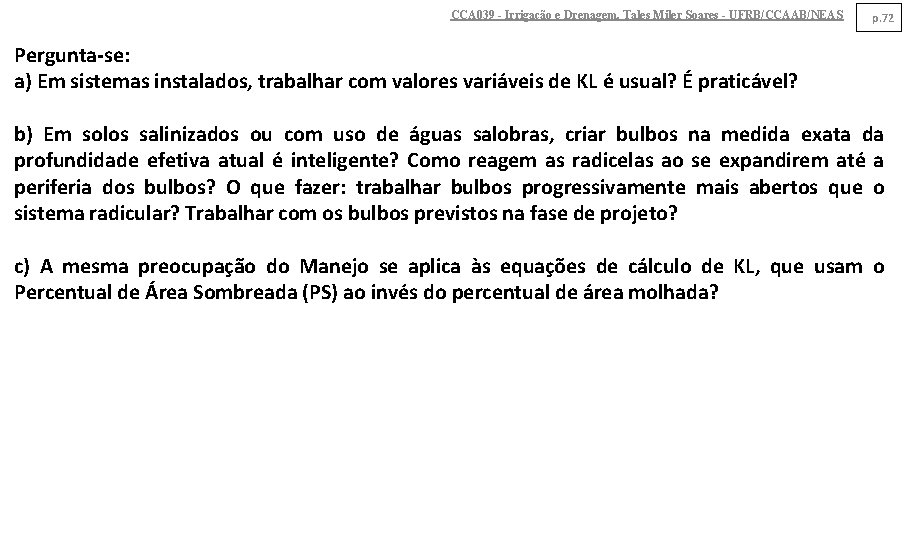 CCA039 - Irrigação e Drenagem. Tales Miler Soares - UFRB/CCAAB/NEAS

p.72

Pergunta-se:
a) Em sistemas instalados, trabalhar com valores variáveis de KL é usual? É praticável?

b) Em solos salinizados ou com uso de águas salobras, criar bulbos na medida exata da profundidade efetiva atual é inteligente? Como reagem as radicelas ao se expandirem até a periferia dos bulbos? O que fazer: trabalhar bulbos progressivamente mais abertos que o sistema radicular? Trabalhar com os bulbos previstos na fase de projeto?

c) A mesma preocupação do Manejo se aplica às equações de cálculo de KL, que usam o Percentual de Área Sombreada (PS) ao invés do percentual de área molhada?